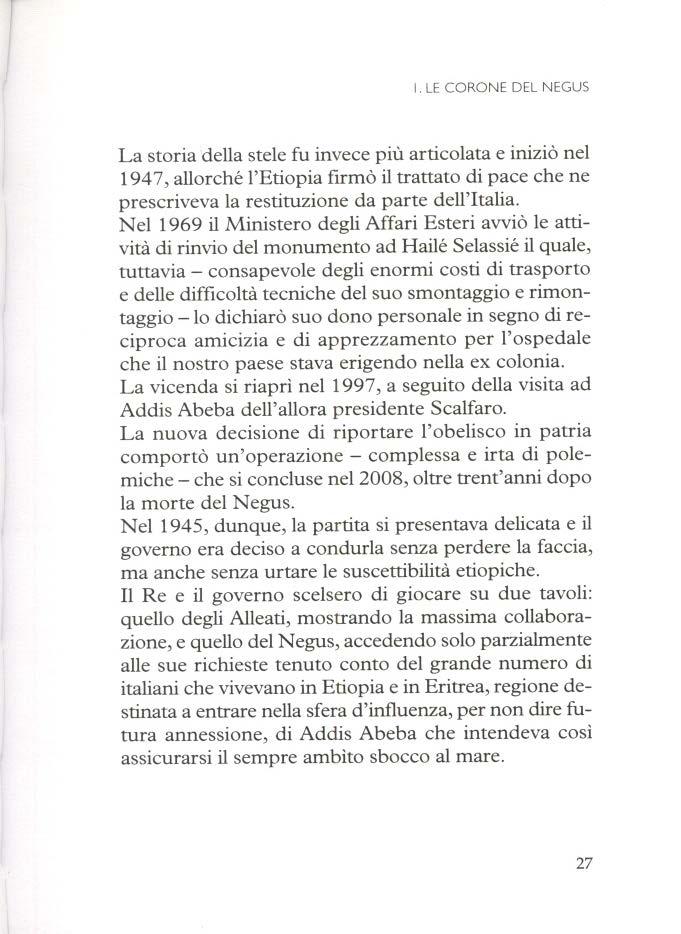 I. LE CORONE DEL NEGUS

La storia della stele fu invece più articolata e iniziò nel 1947, allorché l'Etiopia firmò il trattato di pace che ne prescriveva la restituzione da parte dell'Italia.
Nel 1969 il Ministero degli Affari Esteri avviò le attività di rinvio del monumento ad Hailé Selassié il quale, tuttavia – consapevole degli enormi costi di trasporto e delle difficoltà tecniche del suo smontaggio e rimontaggio – lo dichiarò suo dono personale in segno di reciproca amicizia e di apprezzamento per l'ospedale che il nostro paese stava erigendo nella ex colonia.
La vicenda si riaprì nel 1997, a seguito della visita ad Addis Abeba dell'allora presidente Scalfaro.
La nuova decisione di riportare l'obelisco in patria comportò un'operazione – complessa e irta di polemiche – che si concluse nel 2008, oltre trent'anni dopo la morte del Negus.
Nel 1945, dunque, la partita si presentava delicata e il governo era deciso a condurla senza perdere la faccia, ma anche senza urtare le suscettibilità etiopiche.
Il Re e il governo scelsero di giocare su due tavoli: quello degli Alleati, mostrando la massima collaborazione, e quello del Negus, accedendo solo parzialmente alle sue richieste tenuto conto del grande numero di italiani che vivevano in Etiopia e in Eritrea, regione destinata a entrare nella sfera d'influenza, per non dire futura annessione, di Addis Abeba che intendeva così assicurarsi il sempre ambìto sbocco al mare.

27